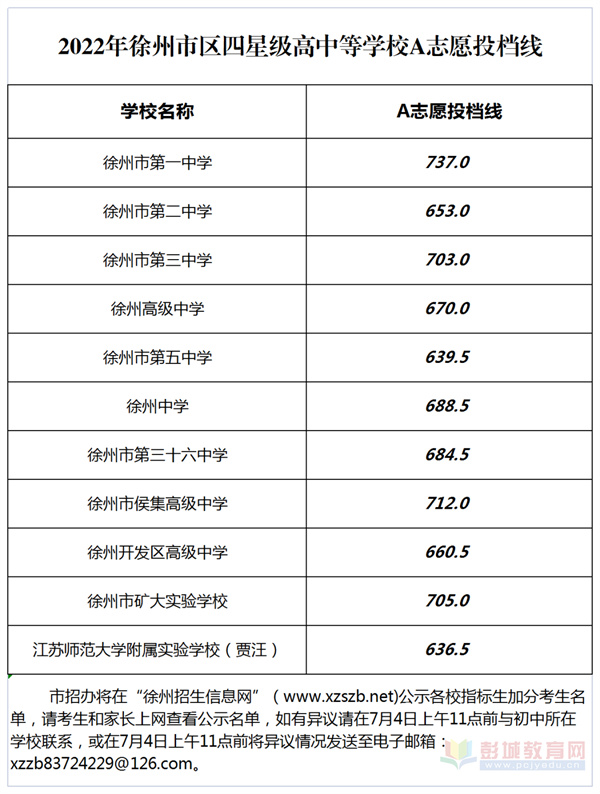 2022年徐州市区四星级高中等学校A志愿投档线

| 学校名称 | A志愿投档线 |
|---|---|
| 徐州市第一中学 | 737.0 |
| 徐州市第二中学 | 653.0 |
| 徐州市第三中学 | 703.0 |
| 徐州高级中学 | 670.0 |
| 徐州市第五中学 | 639.5 |
| 徐州中学 | 688.5 |
| 徐州市第三十六中学 | 684.5 |
| 徐州市侯集高级中学 | 712.0 |
| 徐州开发区高级中学 | 660.5 |
| 徐州市矿大实验学校 | 705.0 |
| 江苏师范大学附属实验学校（贾汪） | 636.5 |

市招办将在“徐州招生信息网”（www.xzszb.net)公示各校指标生加分考生名单，请考生和家长上网查看公示名单，如有异议请在7月4日上午11点前与初中所在学校联系，或在7月4日上午11点前将异议情况发送至电子邮箱：xzzb83724229@126.com。

彭城教育网
www.pcjyedu.cn